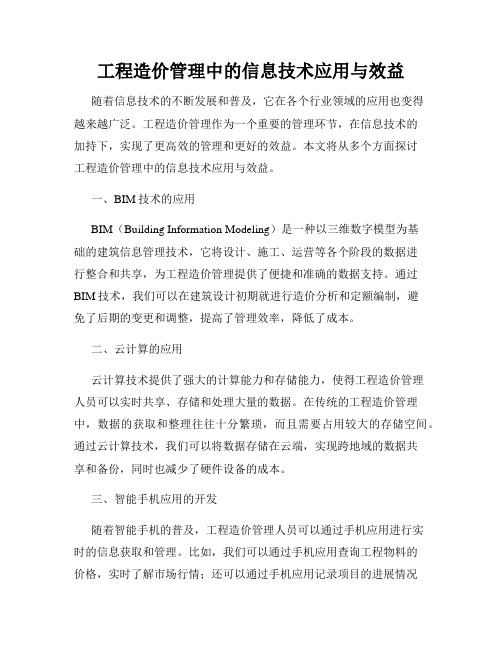 工程造价管理中的信息技术应用与效益

随着信息技术的不断发展和普及，它在各个行业领域的应用也变得越来越广泛。工程造价管理作为一个重要的管理环节，在信息技术的加持下，实现了更高效的管理和更好的效益。本文将从多个方面探讨工程造价管理中的信息技术应用与效益。

一、BIM技术的应用

BIM（Building Information Modeling）是一种以三维数字模型为基础的建筑信息管理技术，它将设计、施工、运营等各个阶段的数据进行整合和共享，为工程造价管理提供了便捷和准确的数据支持。通过BIM技术，我们可以在建筑设计初期就进行造价分析和定额编制，避免了后期的变更和调整，提高了管理效率，降低了成本。

二、云计算的应用

云计算技术提供了强大的计算能力和存储能力，使得工程造价管理人员可以实时共享、存储和处理大量的数据。在传统的工程造价管理中，数据的获取和整理往往十分繁琐，而且需要占用较大的存储空间。通过云计算技术，我们可以将数据存储在云端，实现跨地域的数据共享和备份，同时也减少了硬件设备的成本。

三、智能手机应用的开发

随着智能手机的普及，工程造价管理人员可以通过手机应用进行实时的信息获取和管理。比如，我们可以通过手机应用查询工程物料的价格，实时了解市场行情；还可以通过手机应用记录项目的进展情况